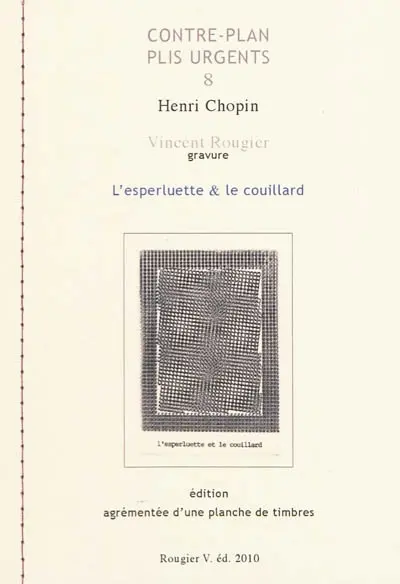 CONTRE-PLAN
PLIS URGENTS
8

Henri Chopin

Vincent Rougier
gravure

L'esperluette & le couillard

l'esperluette et le couillard

édition
agrémentée d'une planche de timbres

Rougier V. éd. 2010